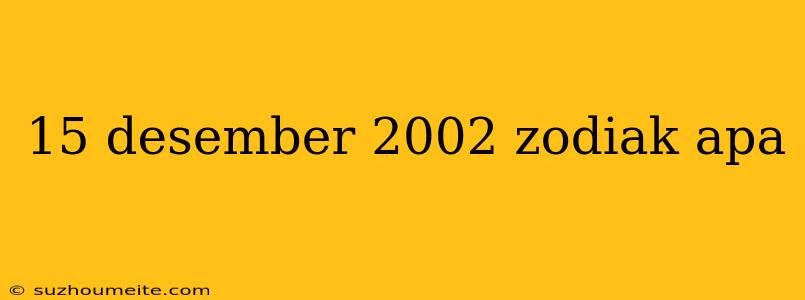 15 desember 2002 zodiak apa

© suzhoumeite.com